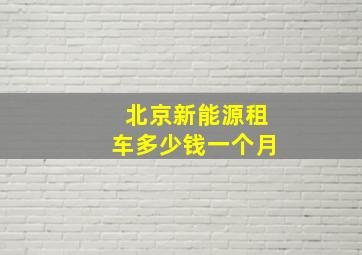 北京新能源租车多少钱一个月